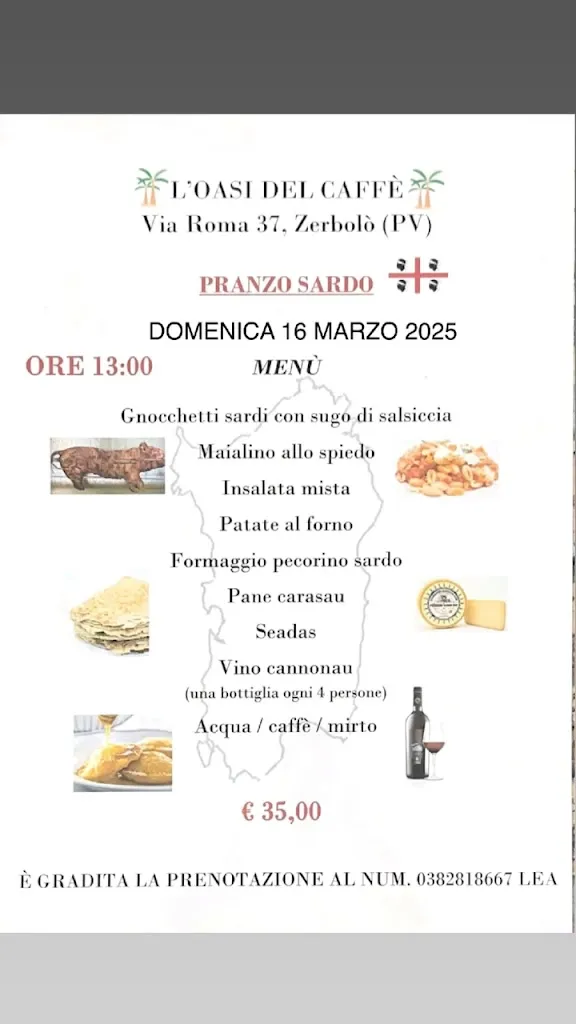 L'OASI DEL CAFFÈ
Via Roma 37, Zerbolò (PV)

PRANZO SARDO

DOMENICA 16 MARZO 2025

ORE 13:00

MENÙ

Gnocchetti sardi con sugo di salsiccia
Maialino allo spiedo
Insalata mista
Patate al forno
Formaggio pecorino sardo
Pane carasau
Seadas
Vino cannonau
(una bottiglia ogni 4 persone)
Acqua / caffè / mirto

€ 35,00

È GRADITA LA PRENOTAZIONE AL NUM. 0382818667 LEA